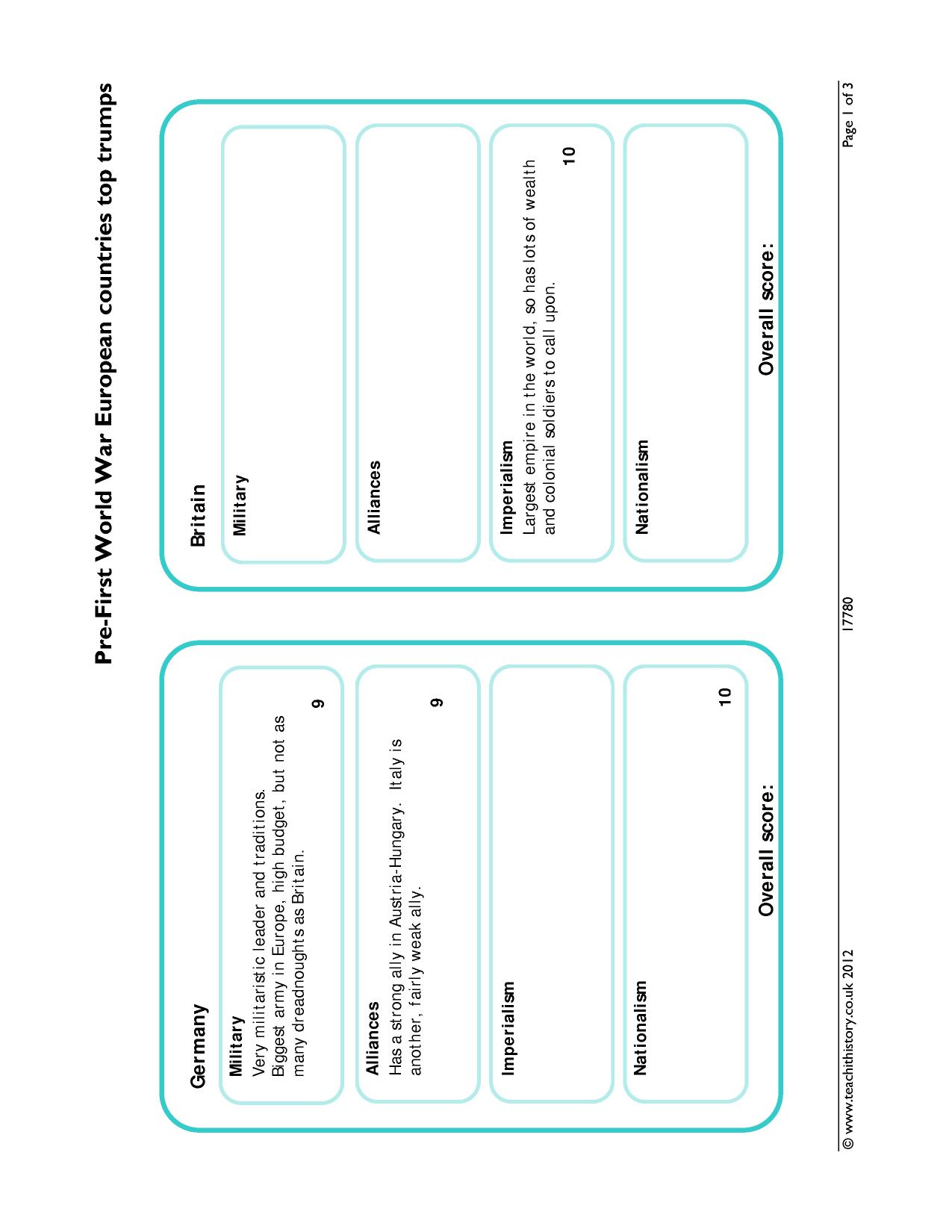 Pre-First World War European countries top trumps

Germany

Military
Very militaristic leader and traditions.
Biggest army in Europe, high budget, but not as many dreadnoughts as Britain.
9

Alliances
Has a strong ally in Austria-Hungary. Italy is another, fairly weak ally.
9

Imperialism

Nationalism
10

Overall score:

Britain

Military

Alliances

Imperialism
Largest empire in the world, so has lots of wealth and colonial soldiers to call upon.
10

Nationalism

Overall score:

© www.teachithistory.co.uk 2012
17780
Page 1 of 3